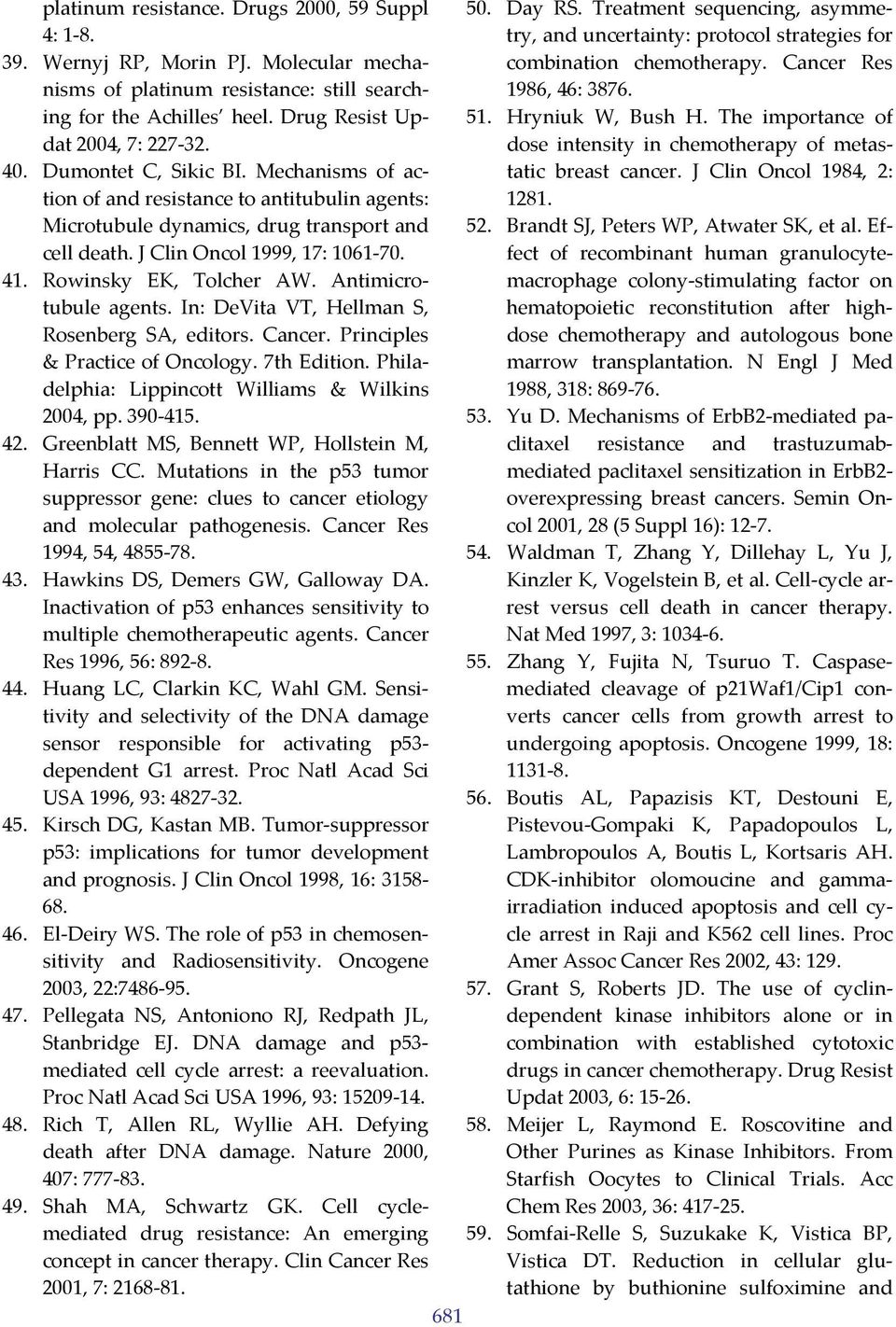 platinum resistance. Drugs 2000, 59 Suppl 4: 1-8.

39. Wernyj RP, Morin PJ. Molecular mechanisms of platinum resistance: still searching for the Achilles' heel. Drug Resist Updat 2004, 7: 227-32.

40. Dumontet C, Sikic BI. Mechanisms of action of and resistance to antitubulin agents: Microtubule dynamics, drug transport and cell death. J Clin Oncol 1999, 17: 1061-70.

41. Rowinsky EK, Tolcher AW. Antimicrotubule agents. In: DeVita VT, Hellman S, Rosenberg SA, editors. Cancer. Principles & Practice of Oncology. 7th Edition. Philadelphia: Lippincott Williams & Wilkins 2004, pp. 390-415.

42. Greenblatt MS, Bennett WP, Hollstein M, Harris CC. Mutations in the p53 tumor suppressor gene: clues to cancer etiology and molecular pathogenesis. Cancer Res 1994, 54, 4855-78.

43. Hawkins DS, Demers GW, Galloway DA. Inactivation of p53 enhances sensitivity to multiple chemotherapeutic agents. Cancer Res 1996, 56: 892-8.

44. Huang LC, Clarkin KC, Wahl GM. Sensitivity and selectivity of the DNA damage sensor responsible for activating p53-dependent G1 arrest. Proc Natl Acad Sci USA 1996, 93: 4827-32.

45. Kirsch DG, Kastan MB. Tumor-suppressor p53: implications for tumor development and prognosis. J Clin Oncol 1998, 16: 3158-68.

46. El-Deiry WS. The role of p53 in chemosensitivity and Radiosensitivity. Oncogene 2003, 22:7486-95.

47. Pellegata NS, Antoniono RJ, Redpath JL, Stanbridge EJ. DNA damage and p53-mediated cell cycle arrest: a reevaluation. Proc Natl Acad Sci USA 1996, 93: 15209-14.

48. Rich T, Allen RL, Wyllie AH. Defying death after DNA damage. Nature 2000, 407: 777-83.

49. Shah MA, Schwartz GK. Cell cycle-mediated drug resistance: An emerging concept in cancer therapy. Clin Cancer Res 2001, 7: 2168-81.

50. Day RS. Treatment sequencing, asymmetry, and uncertainty: protocol strategies for combination chemotherapy. Cancer Res 1986, 46: 3876.

51. Hryniuk W, Bush H. The importance of dose intensity in chemotherapy of metastatic breast cancer. J Clin Oncol 1984, 2: 1281.

52. Brandt SJ, Peters WP, Atwater SK, et al. Effect of recombinant human granulocyte-macrophage colony-stimulating factor on hematopoietic reconstitution after high-dose chemotherapy and autologous bone marrow transplantation. N Engl J Med 1988, 318: 869-76.

53. Yu D. Mechanisms of ErbB2-mediated paclitaxel resistance and trastuzumab-mediated paclitaxel sensitization in ErbB2-overexpressing breast cancers. Semin Oncol 2001, 28 (5 Suppl 16): 12-7.

54. Waldman T, Zhang Y, Dillehay L, Yu J, Kinzler K, Vogelstein B, et al. Cell-cycle arrest versus cell death in cancer therapy. Nat Med 1997, 3: 1034-6.

55. Zhang Y, Fujita N, Tsuruo T. Caspase-mediated cleavage of p21Waf1/Cip1 converts cancer cells from growth arrest to undergoing apoptosis. Oncogene 1999, 18: 1131-8.

56. Boutis AL, Papazisis KT, Destouni E, Pistevou-Gompaki K, Papadopoulos L, Lambropoulos A, Boutis L, Kortsaris AH. CDK-inhibitor olomoucine and gamma-irradiation induced apoptosis and cell cycle arrest in Raji and K562 cell lines. Proc Amer Assoc Cancer Res 2002, 43: 129.

57. Grant S, Roberts JD. The use of cyclin-dependent kinase inhibitors alone or in combination with established cytotoxic drugs in cancer chemotherapy. Drug Resist Updat 2003, 6: 15-26.

58. Meijer L, Raymond E. Roscovitine and Other Purines as Kinase Inhibitors. From Starfish Oocytes to Clinical Trials. Acc Chem Res 2003, 36: 417-25.

59. Somfai-Relle S, Suzukake K, Vistica BP, Vistica DT. Reduction in cellular glutathione by buthionine sulfoximine and

681